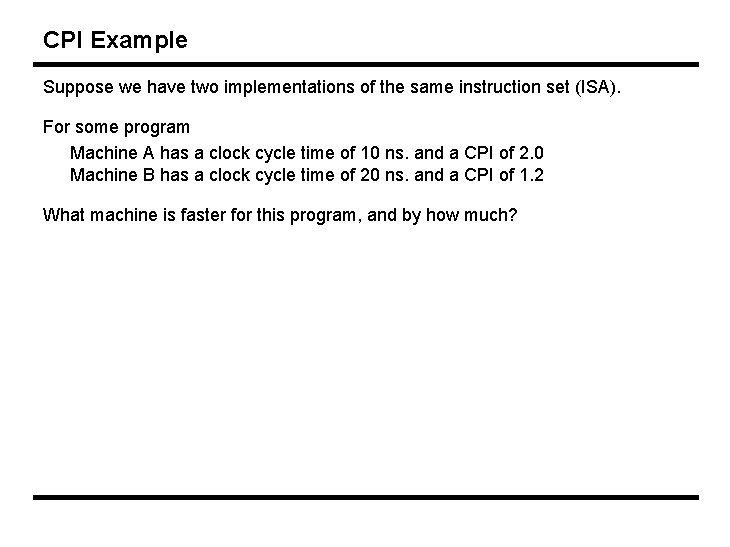 CPI Example

Suppose we have two implementations of the same instruction set (ISA).

For some program

Machine A has a clock cycle time of 10 ns. and a CPI of 2.0
Machine B has a clock cycle time of 20 ns. and a CPI of 1.2

What machine is faster for this program, and by how much?